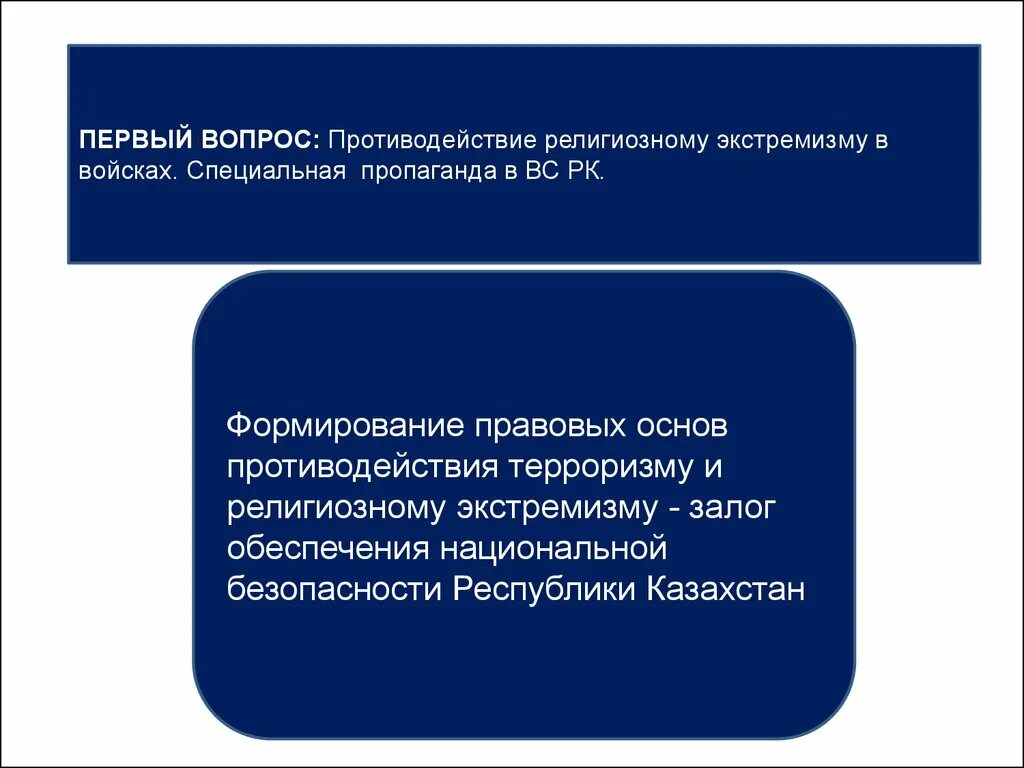 ПЕРВЫЙ ВОПРОС: Противодействие религиозному экстремизму в войсках. Специальная  пропаганда в ВС РК.

Формирование правовых основ противодействия терроризму и религиозному экстремизму - залог обеспечения национальной безопасности Республики Казахстан